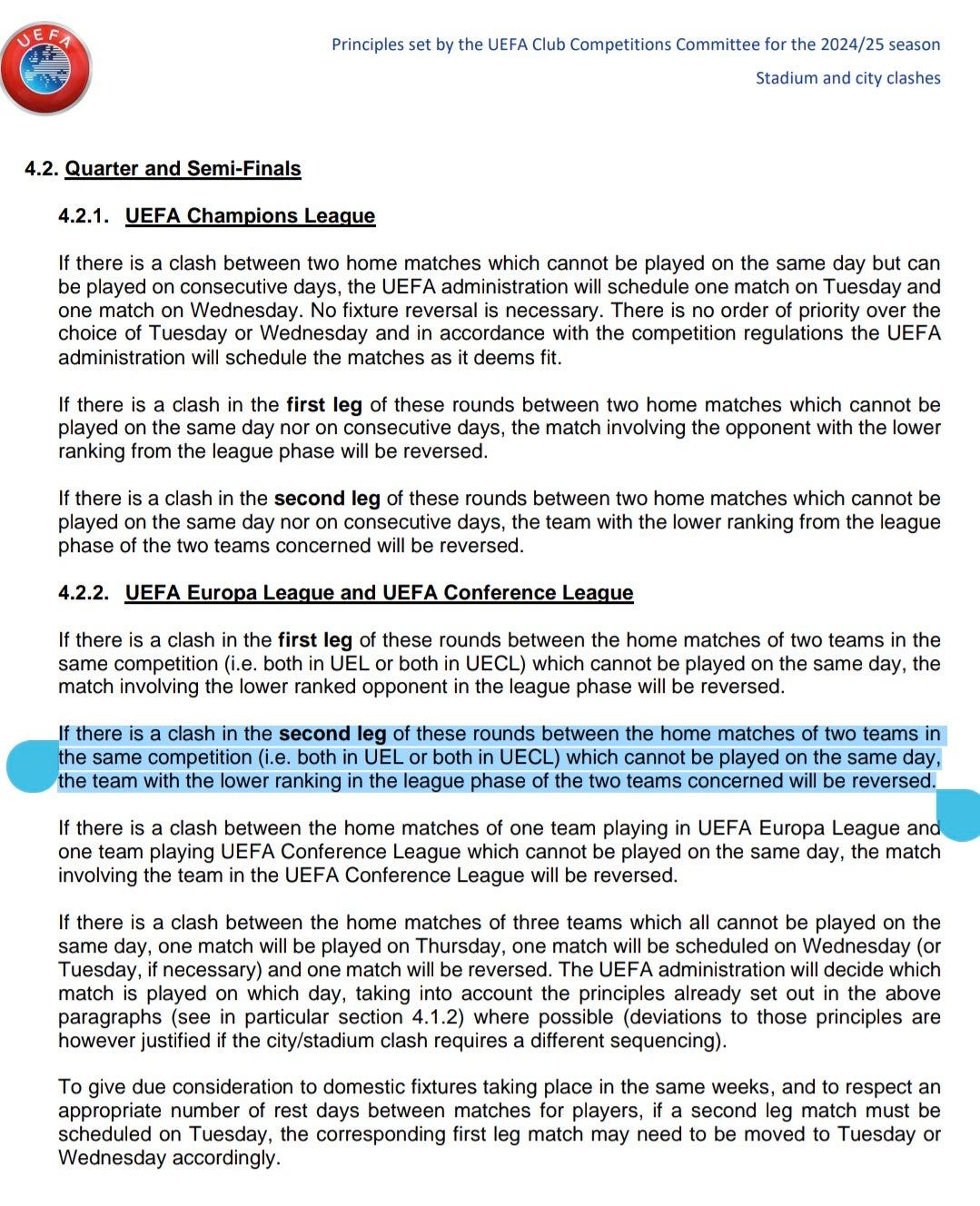 UEFA

Principles set by the UEFA Club Competitions Committee for the 2024/25 season

Stadium and city clashes

4.2. Quarter and Semi-Finals

4.2.1. UEFA Champions League

If there is a clash between two home matches which cannot be played on the same day but can be played on consecutive days, the UEFA administration will schedule one match on Tuesday and one match on Wednesday. No fixture reversal is necessary. There is no order of priority over the choice of Tuesday or Wednesday and in accordance with the competition regulations the UEFA administration will schedule the matches as it deems fit.

If there is a clash in the first leg of these rounds between two home matches which cannot be played on the same day nor on consecutive days, the match involving the opponent with the lower ranking from the league phase will be reversed.

If there is a clash in the second leg of these rounds between two home matches which cannot be played on the same day nor on consecutive days, the team with the lower ranking from the league phase of the two teams concerned will be reversed.

4.2.2. UEFA Europa League and UEFA Conference League

If there is a clash in the first leg of these rounds between the home matches of two teams in the same competition (i.e. both in UEL or both in UECL) which cannot be played on the same day, the match involving the lower ranked opponent in the league phase will be reversed.

If there is a clash in the second leg of these rounds between the home matches of two teams in the same competition (i.e. both in UEL or both in UECL) which cannot be played on the same day, the team with the lower ranking in the league phase of the two teams concerned will be reversed.

If there is a clash between the home matches of one team playing in UEFA Europa League and one team playing UEFA Conference League which cannot be played on the same day, the match involving the team in the UEFA Conference League will be reversed.

If there is a clash between the home matches of three teams which all cannot be played on the same day, one match will be played on Thursday, one match will be scheduled on Wednesday (or Tuesday, if necessary) and one match will be reversed. The UEFA administration will decide which match is played on which day, taking into account the principles already set out in the above paragraphs (see in particular section 4.1.2) where possible (deviations to those principles are however justified if the city/stadium clash requires a different sequencing).

To give due consideration to domestic fixtures taking place in the same weeks, and to respect an appropriate number of rest days between matches for players, if a second leg match must be scheduled on Tuesday, the corresponding first leg match may need to be moved to Tuesday or Wednesday accordingly.